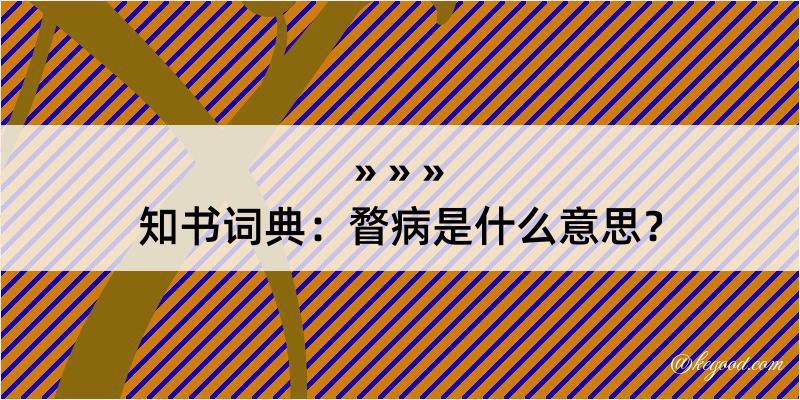 » » »
知书词典：瞀病是什么意思？

@kegood.com